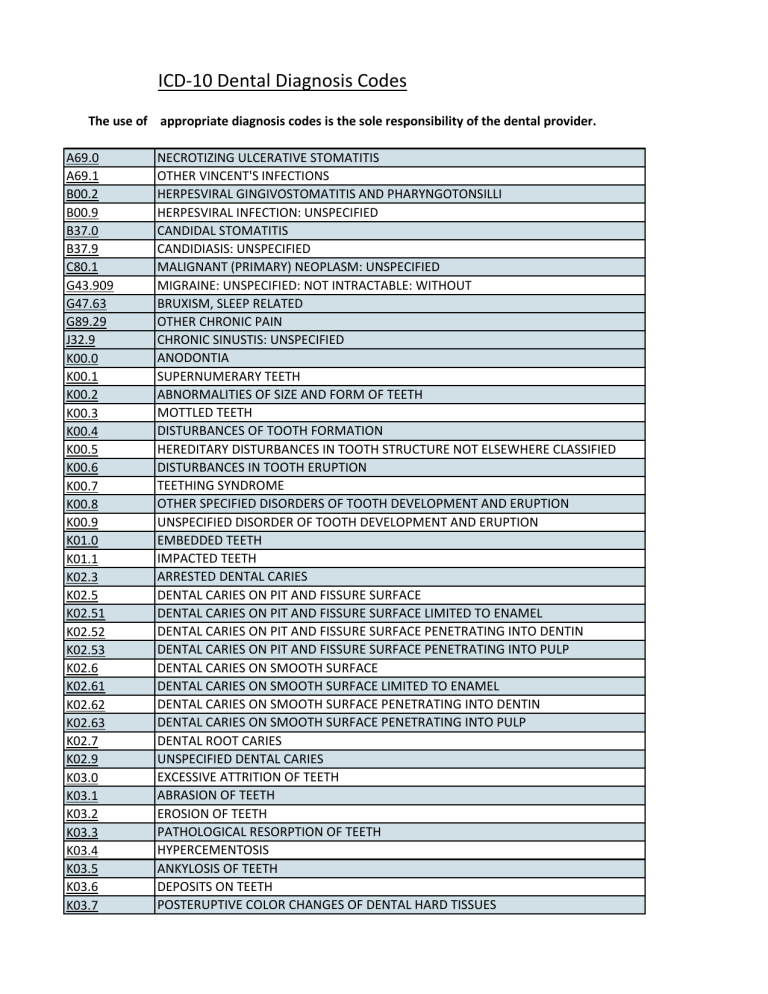 ICD-10 Dental Diagnosis Codes

The use of appropriate diagnosis codes is the sole responsibility of the dental provider.

| | |
|---|---|
| A69.0 | NECROTIZING ULCERATIVE STOMATITIS |
| A69.1 | OTHER VINCENT'S INFECTIONS |
| B00.2 | HERPESVIRAL GINGIVOSTOMATITIS AND PHARYNGOTONSILLI |
| B00.9 | HERPESVIRAL INFECTION: UNSPECIFIED |
| B37.0 | CANDIDAL STOMATITIS |
| B37.9 | CANDIDIASIS: UNSPECIFIED |
| C80.1 | MALIGNANT (PRIMARY) NEOPLASM: UNSPECIFIED |
| G43.909 | MIGRAINE: UNSPECIFIED: NOT INTRACTABLE: WITHOUT |
| G47.63 | BRUXISM, SLEEP RELATED |
| G89.29 | OTHER CHRONIC PAIN |
| J32.9 | CHRONIC SINUSTIS: UNSPECIFIED |
| K00.0 | ANODONTIA |
| K00.1 | SUPERNUMERARY TEETH |
| K00.2 | ABNORMALITIES OF SIZE AND FORM OF TEETH |
| K00.3 | MOTTLED TEETH |
| K00.4 | DISTURBANCES OF TOOTH FORMATION |
| K00.5 | HEREDITARY DISTURBANCES IN TOOTH STRUCTURE NOT ELSEWHERE CLASSIFIED |
| K00.6 | DISTURBANCES IN TOOTH ERUPTION |
| K00.7 | TEETHING SYNDROME |
| K00.8 | OTHER SPECIFIED DISORDERS OF TOOTH DEVELOPMENT AND ERUPTION |
| K00.9 | UNSPECIFIED DISORDER OF TOOTH DEVELOPMENT AND ERUPTION |
| K01.0 | EMBEDDED TEETH |
| K01.1 | IMPACTED TEETH |
| K02.3 | ARRESTED DENTAL CARIES |
| K02.5 | DENTAL CARIES ON PIT AND FISSURE SURFACE |
| K02.51 | DENTAL CARIES ON PIT AND FISSURE SURFACE LIMITED TO ENAMEL |
| K02.52 | DENTAL CARIES ON PIT AND FISSURE SURFACE PENETRATING INTO DENTIN |
| K02.53 | DENTAL CARIES ON PIT AND FISSURE SURFACE PENETRATING INTO PULP |
| K02.6 | DENTAL CARIES ON SMOOTH SURFACE |
| K02.61 | DENTAL CARIES ON SMOOTH SURFACE LIMITED TO ENAMEL |
| K02.62 | DENTAL CARIES ON SMOOTH SURFACE PENETRATING INTO DENTIN |
| K02.63 | DENTAL CARIES ON SMOOTH SURFACE PENETRATING INTO PULP |
| K02.7 | DENTAL ROOT CARIES |
| K02.9 | UNSPECIFIED DENTAL CARIES |
| K03.0 | EXCESSIVE ATTRITION OF TEETH |
| K03.1 | ABRASION OF TEETH |
| K03.2 | EROSION OF TEETH |
| K03.3 | PATHOLOGICAL RESORPTION OF TEETH |
| K03.4 | HYPERCEMENTOSIS |
| K03.5 | ANKYLOSIS OF TEETH |
| K03.6 | DEPOSITS ON TEETH |
| K03.7 | POSTERUPTIVE COLOR CHANGES OF DENTAL HARD TISSUES |